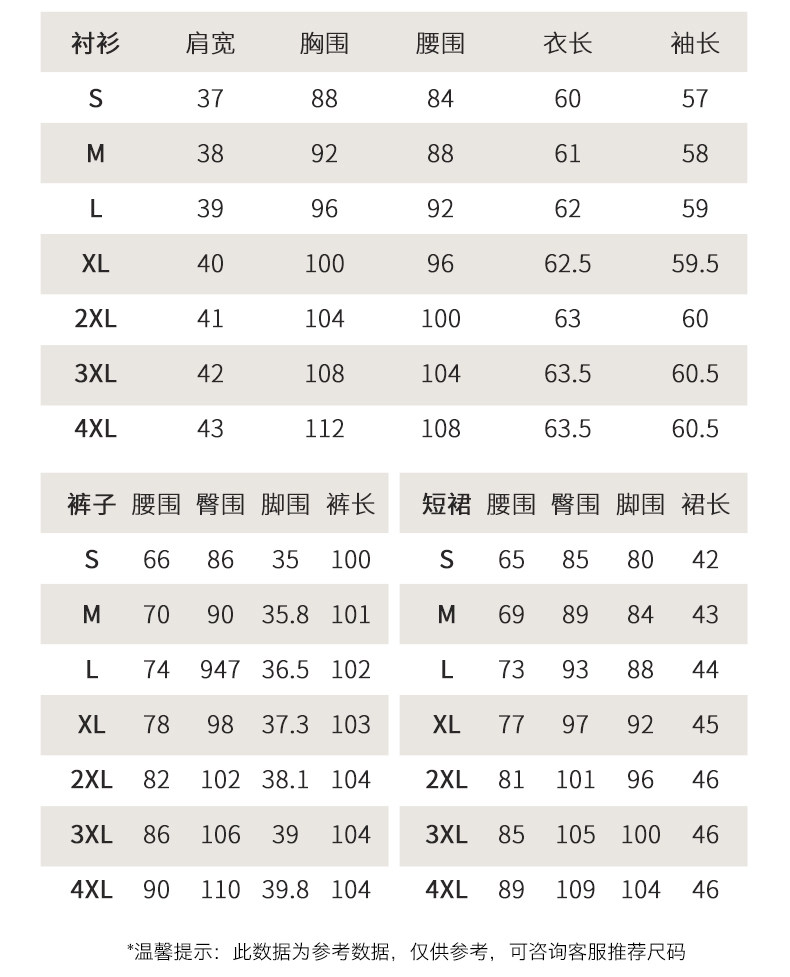 | 衬衫 | 肩宽 | 胸围 | 腰围 | 衣长 | 袖长 |
|---|---|---|---|---|---|
| S | 37 | 88 | 84 | 60 | 57 |
| M | 38 | 92 | 88 | 61 | 58 |
| L | 39 | 96 | 92 | 62 | 59 |
| XL | 40 | 100 | 96 | 62.5 | 59.5 |
| 2XL | 41 | 104 | 100 | 63 | 60 |
| 3XL | 42 | 108 | 104 | 63.5 | 60.5 |
| 4XL | 43 | 112 | 108 | 63.5 | 60.5 |

| 裤子 | 腰围 | 臀围 | 脚围 | 裤长 |
|---|---|---|---|---|
| S | 66 | 86 | 35 | 100 |
| M | 70 | 90 | 35.8 | 101 |
| L | 74 | 947 | 36.5 | 102 |
| XL | 78 | 98 | 37.3 | 103 |
| 2XL | 82 | 102 | 38.1 | 104 |
| 3XL | 86 | 106 | 39 | 104 |
| 4XL | 90 | 110 | 39.8 | 104 |

| 短裙 | 腰围 | 臀围 | 脚围 | 裙长 |
|---|---|---|---|---|
| S | 65 | 85 | 80 | 42 |
| M | 69 | 89 | 84 | 43 |
| L | 73 | 93 | 88 | 44 |
| XL | 77 | 97 | 92 | 45 |
| 2XL | 81 | 101 | 96 | 46 |
| 3XL | 85 | 105 | 100 | 46 |
| 4XL | 89 | 109 | 104 | 46 |

*温馨提示：此数据为参考数据，仅供参考，可咨询客服推荐尺码